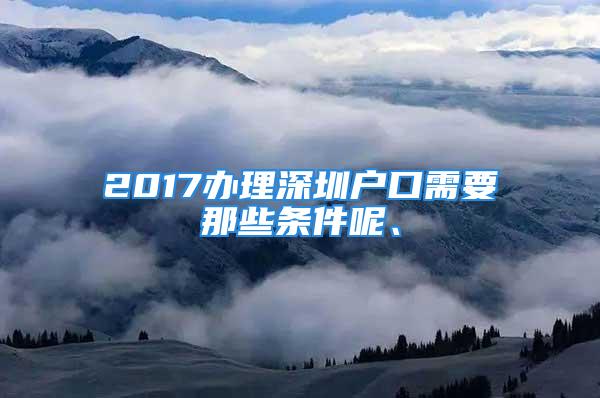 2017办理深圳户口需要那些条件呢、